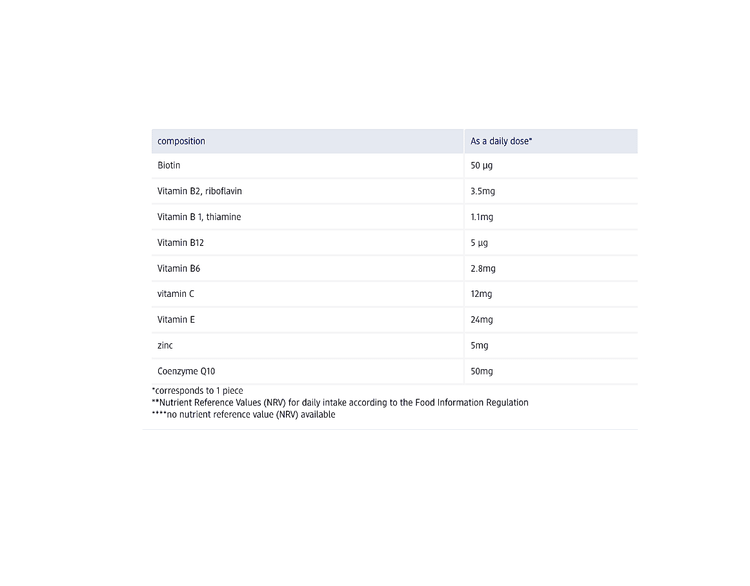 | composition | As a daily dose* |
|---|---|
| Biotin | 50 µg |
| Vitamin B2, riboflavin | 3.5mg |
| Vitamin B 1, thiamine | 1.1mg |
| Vitamin B12 | 5 µg |
| Vitamin B6 | 2.8mg |
| vitamin C | 12mg |
| Vitamin E | 24mg |
| zinc | 5mg |
| Coenzyme Q10 | 50mg |

*corresponds to 1 piece
**Nutrient Reference Values (NRV) for daily intake according to the Food Information Regulation
****no nutrient reference value (NRV) available